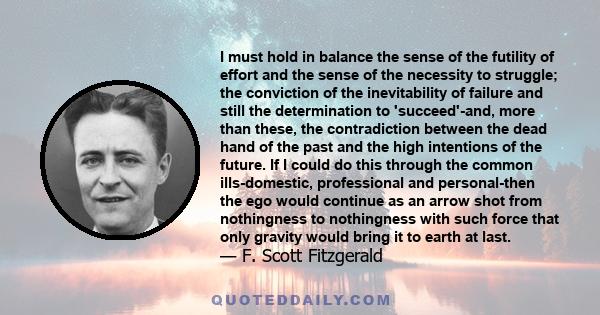 I must hold in balance the sense of the futility of effort and the sense of the necessity to struggle; the conviction of the inevitability of failure and still the determination to 'succeed'-and, more than these, the contradiction between the dead hand of the past and the high intentions of the future. If I could do this through the common ills-domestic, professional and personal-then the ego would continue as an arrow shot from nothingness to nothingness with such force that only gravity would bring it to earth at last.
— F. Scott Fitzgerald

QUOTEDDAILY.COM